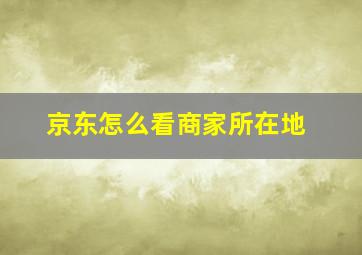 京东怎么看商家所在地